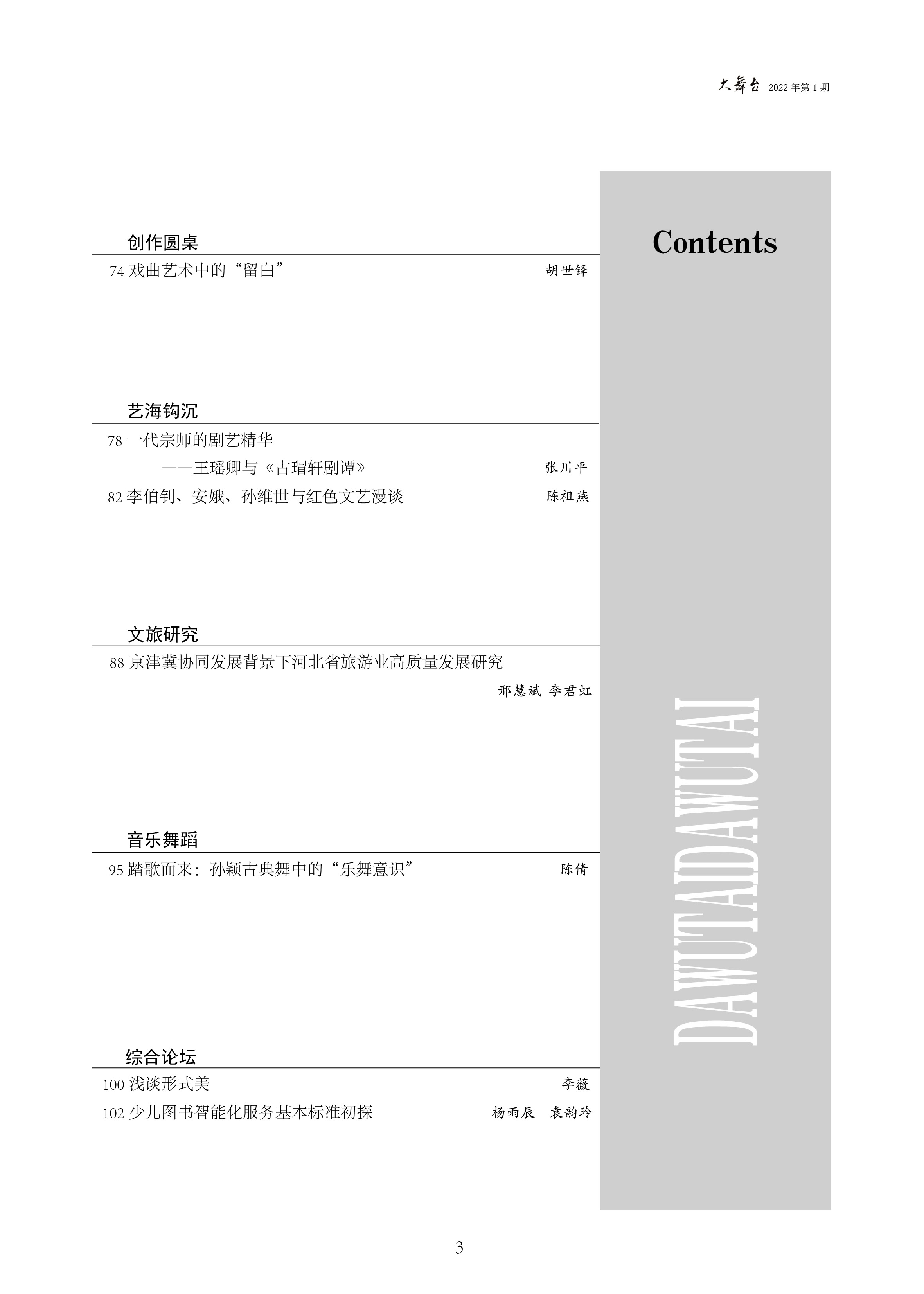 大舞台 2022年第1期

Contents

创作圆桌

74 戏曲艺术中的“留白” 胡世铎

艺海钩沉

78 一代宗师的剧艺精华
——王瑶卿与《古瑁轩剧谭》 张川平

82 李伯钊、安娥、孙维世与红色文艺漫谈 陈祖燕

文旅研究

88 京津冀协同发展背景下河北省旅游业高质量发展研究 邢慧斌 李君虹

音乐舞蹈

95 踏歌而来：孙颖古典舞中的“乐舞意识” 陈倩

综合论坛

100 浅谈形式美 李薇

102 少儿图书智能化服务基本标准初探 杨雨辰 袁韵玲

DAWUTAIDAWUTAI

3